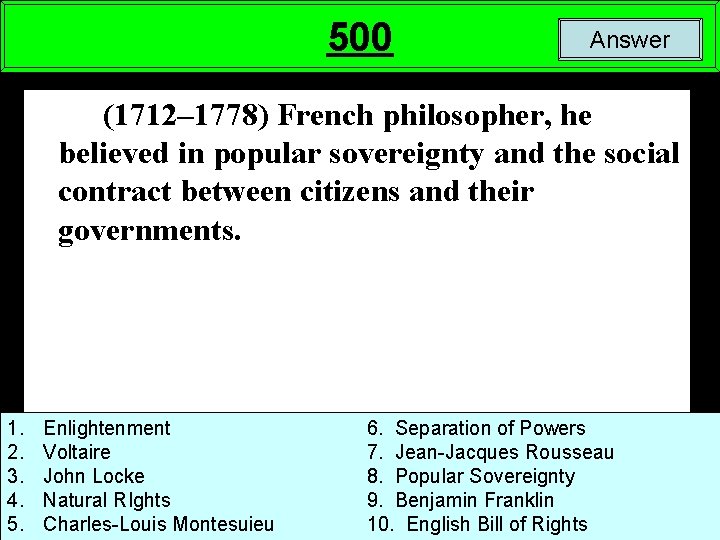 500

Answer

(1712–1778) French philosopher, he believed in popular sovereignty and the social contract between citizens and their governments.

1. Enlightenment
2. Voltaire
3. John Locke
4. Natural RIghts
5. Charles-Louis Montesuieu

6. Separation of Powers
7. Jean-Jacques Rousseau
8. Popular Sovereignty
9. Benjamin Franklin
10. English Bill of Rights